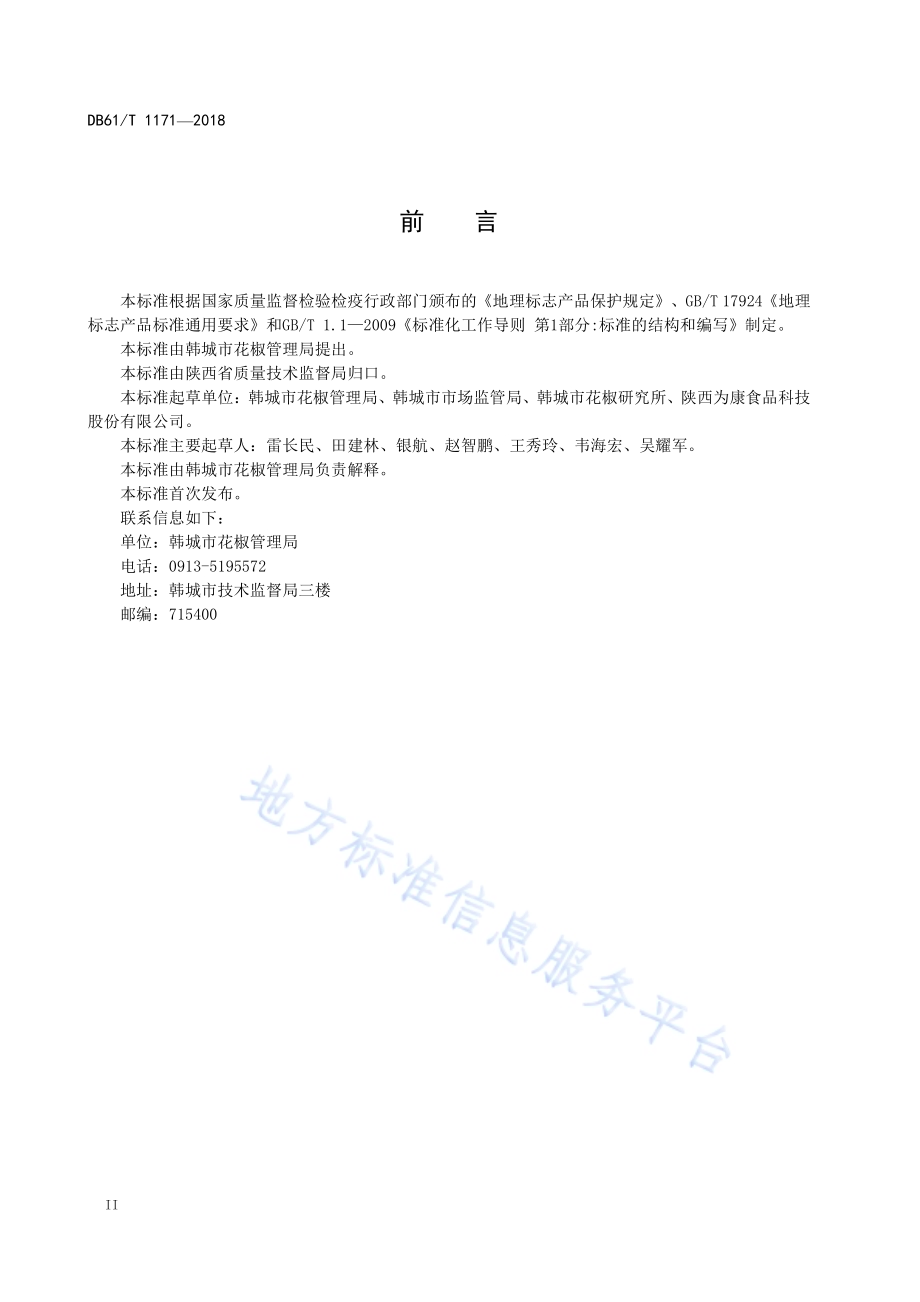 DB61/T 1171—2018

前　言

本标准根据国家质量监督检验检疫行政部门颁布的《地理标志产品保护规定》、GB/T 17924《地理标志产品标准通用要求》和GB/T 1.1—2009《标准化工作导则 第1部分:标准的结构和编写》制定。

本标准由韩城市花椒管理局提出。

本标准由陕西省质量技术监督局归口。

本标准起草单位：韩城市花椒管理局、韩城市市场监管局、韩城市花椒研究所、陕西为康食品科技股份有限公司。

本标准主要起草人：雷长民、田建林、银航、赵智鹏、王秀玲、韦海宏、吴耀军。

本标准由韩城市花椒管理局负责解释。

本标准首次发布。

联系信息如下：

单位：韩城市花椒管理局

电话：0913-5195572

地址：韩城市技术监督局三楼

邮编：715400

地方标准信息服务平台

II